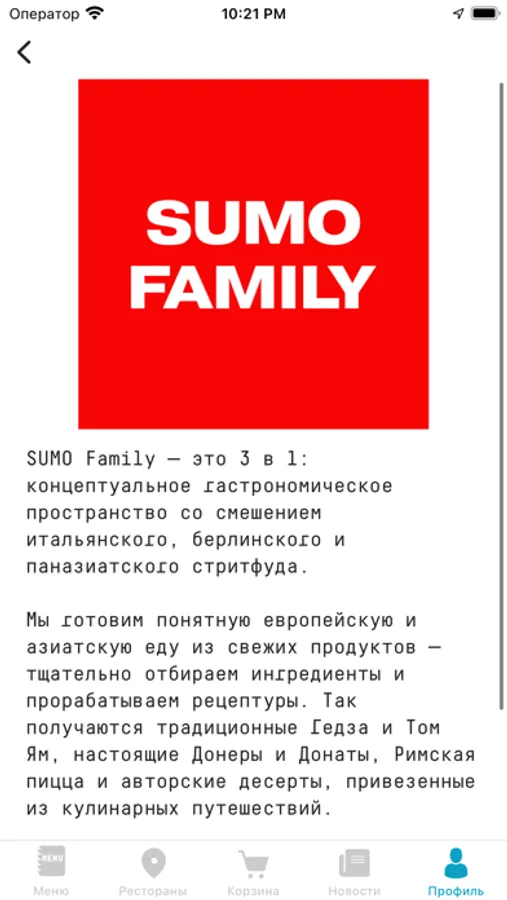 Оператор 10:21 PM

SUMO FAMILY

SUMO Family — это 3 в 1: концептуальное гастрономическое пространство со смешением итальянского, берлинского и паназиатского стритфуда.

Мы готовим понятную европейскую и азиатскую еду из свежих продуктов — тщательно отбираем ингредиенты и прорабатываем рецептуры. Так получаются традиционные Гедза и Том Ям, настоящие Донеры и Донаты, Римская пицца и авторские десерты, привезенные из кулинарных путешествий.

MENU
Меню Рестораны Корзина Новости Профиль